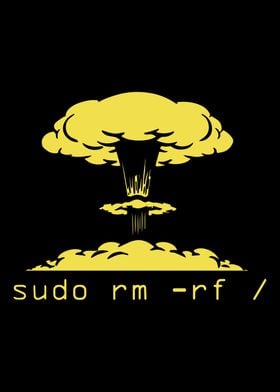 sudo rm -rf /